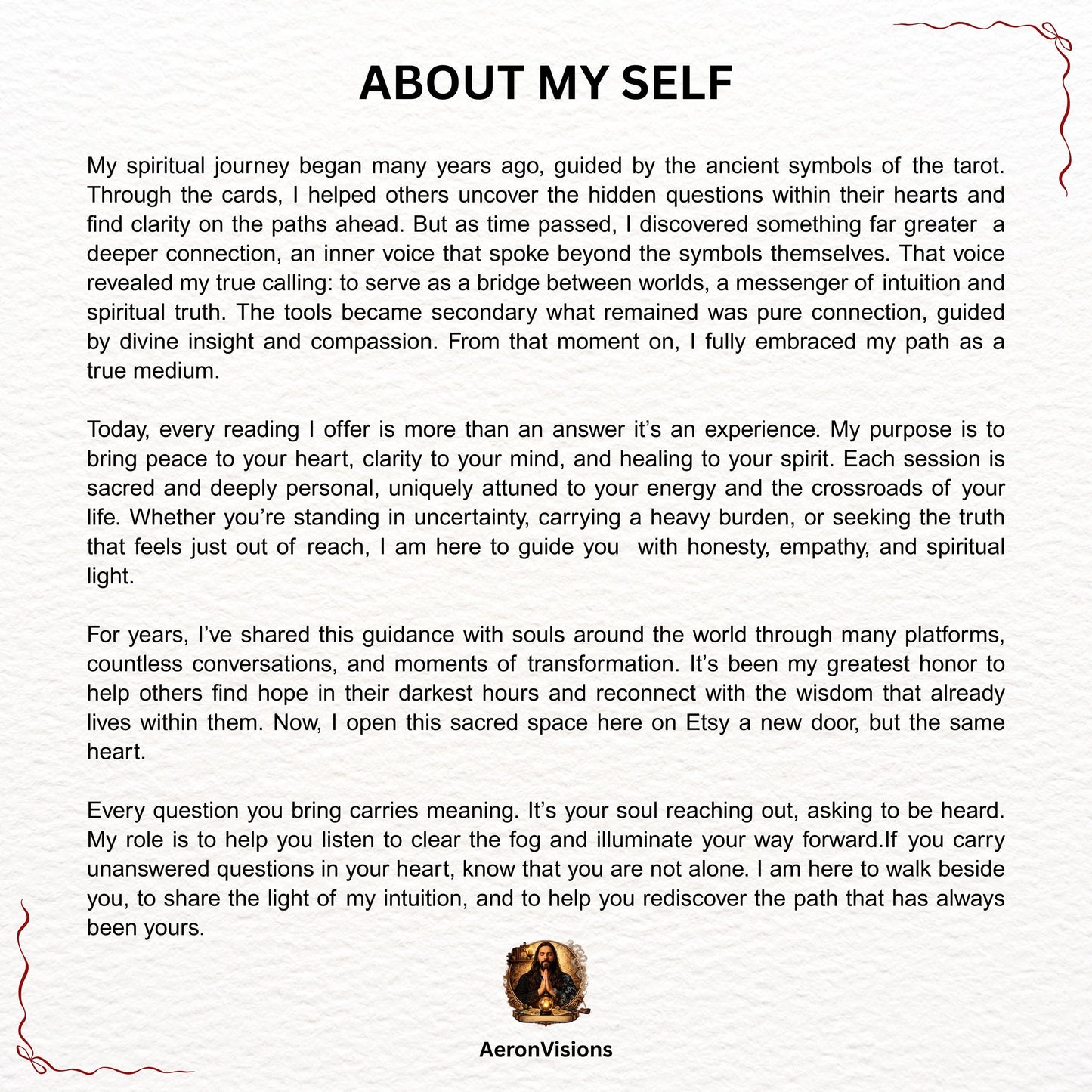 ABOUT MY SELF

My spiritual journey began many years ago, guided by the ancient symbols of the tarot. Through the cards, I helped others uncover the hidden questions within their hearts and find clarity on the paths ahead. But as time passed, I discovered something far greater a deeper connection, an inner voice that spoke beyond the symbols themselves. That voice revealed my true calling: to serve as a bridge between worlds, a messenger of intuition and spiritual truth. The tools became secondary what remained was pure connection, guided by divine insight and compassion. From that moment on, I fully embraced my path as a true medium.

Today, every reading I offer is more than an answer it's an experience. My purpose is to bring peace to your heart, clarity to your mind, and healing to your spirit. Each session is sacred and deeply personal, uniquely attuned to your energy and the crossroads of your life. Whether you're standing in uncertainty, carrying a heavy burden, or seeking the truth that feels just out of reach, I am here to guide you with honesty, empathy, and spiritual light.

For years, I've shared this guidance with souls around the world through many platforms, countless conversations, and moments of transformation. It's been my greatest honor to help others find hope in their darkest hours and reconnect with the wisdom that already lives within them. Now, I open this sacred space here on Etsy a new door, but the same heart.

Every question you bring carries meaning. It's your soul reaching out, asking to be heard. My role is to help you listen to clear the fog and illuminate your way forward.If you carry unanswered questions in your heart, know that you are not alone. I am here to walk beside you, to share the light of my intuition, and to help you rediscover the path that has always been yours.

AeronVisions